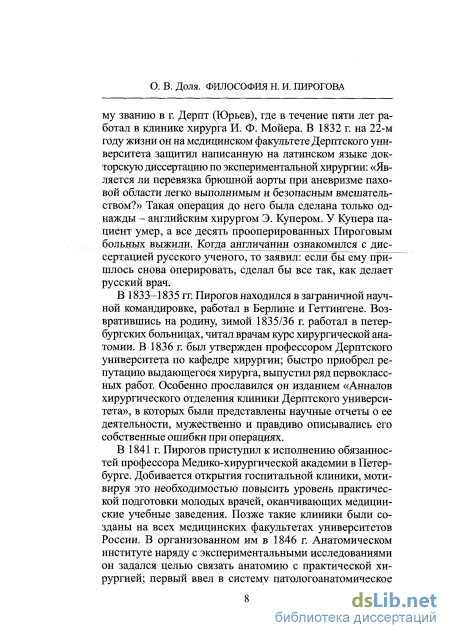 О. В. Доля. ФИЛОСОФИЯ Н. И. ПИРОГОВА

му званию в г. Дерпт (Юрьев), где в течение пяти лет работал в клинике хирурга И. Ф. Мойера. В 1832 г. на 22-м году жизни он на медицинском факультете Дерптского университета защитил написанную на латинском языке докторскую диссертацию по экспериментальной хирургии: «Является ли перевязка брюшной аорты при аневризме паховой области легко выполнимым и безопасным вмешательством?» Такая операция до него была сделана только однажды – английским хирургом Э. Купером. У Купера пациент умер, а все десять прооперированных Пироговым больных выжили. Когда англичанин ознакомился с диссертацией русского ученого, то заявил: если бы ему пришлось снова оперировать, сделал бы все так, как делает русский врач.

В 1833–1835 гг. Пирогов находился в заграничной научной командировке, работал в Берлине и Геттингене. Возвратившись на родину, зимой 1835/36 г. работал в петербургских больницах, читал врачам курс хирургической анатомии. В 1836 г. был утвержден профессором Дерптского университета по кафедре хирургии; быстро приобрел репутацию выдающегося хирурга, выпустил ряд первоклассных работ. Особенно прославился он изданием «Анналов хирургического отделения клиники Дерптского университета», в которых были представлены научные отчеты о ее деятельности, мужественно и правдиво описывались его собственные ошибки при операциях.

В 1841 г. Пирогов приступил к исполнению обязанностей профессора Медико-хирургической академии в Петербурге. Добивается открытия госпитальной клиники, мотивируя это необходимостью повысить уровень практической подготовки молодых врачей, оканчивающих медицинские учебные заведения. Позже такие клиники были созданы на всех медицинских факультетах университетов России. В организованном им в 1846 г. Анатомическом институте наряду с экспериментальными исследованиями он задался целью связать анатомию с практической хирургией; первый ввел в систему патологоанатомическое

8

dsLib.net
библиотека диссертаций